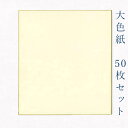 大色紙

50枚セット